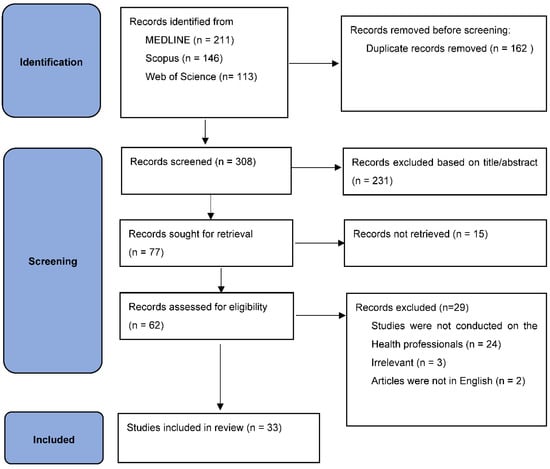 Identification

Records identified from
MEDLINE (n = 211)
Scopus (n = 146)
Web of Science (n= 113)

Records removed before screening:
Duplicate records removed (n = 162 )

Screening

Records screened (n = 308)

Records excluded based on title/abstract (n = 231)

Records sought for retrieval (n = 77)

Records not retrieved (n = 15)

Records assessed for eligibility (n = 62)

Records excluded (n=29)
Studies were not conducted on the Health professionals (n = 24)
Irrelevant (n = 3)
Articles were not in English (n = 2)

Included

Studies included in review (n = 33)